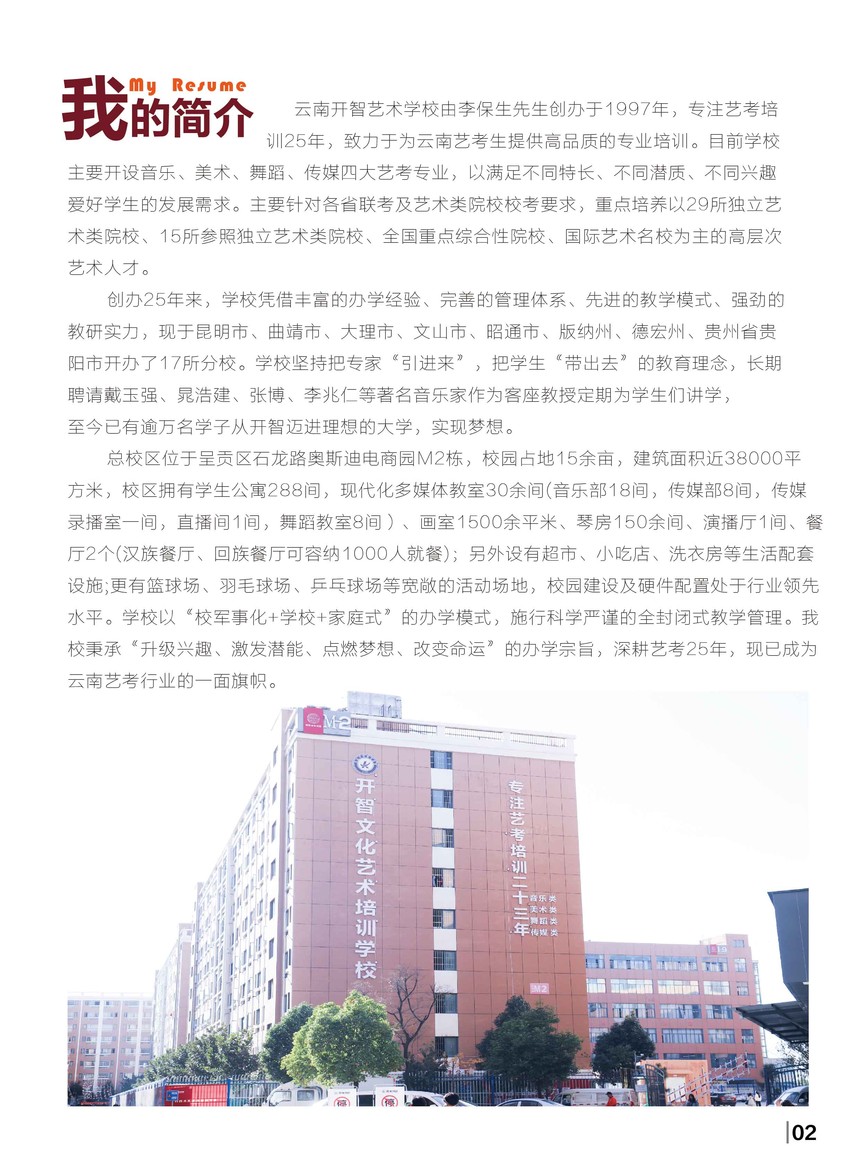 My Resume
我的简介

云南开智艺术学校由李保生先生创办于1997年，专注艺考培训25年，致力于为云南艺考生提供高品质的专业培训。目前学校主要开设音乐、美术、舞蹈、传媒四大艺考专业，以满足不同特长、不同潜质、不同兴趣爱好学生的发展需求。主要针对各省联考及艺术类院校校考要求，重点培养以29所独立艺术类院校、15所参照独立艺术类院校、全国重点综合性院校、国际艺术名校为主的高层次艺术人才。

创办25年来，学校凭借丰富的办学经验、完善的管理体系、先进的教学模式、强劲的教研实力，现于昆明市、曲靖市、大理市、文山市、昭通市、版纳州、德宏州、贵州省贵阳市开办了17所分校。学校坚持把专家“引进来”，把学生“带出去”的教育理念，长期聘请戴玉强、晁浩建、张博、李兆仁等著名音乐家作为客座教授定期为学生们讲学，至今已有逾万名学子从开智迈进理想的大学，实现梦想。

总校区位于呈贡区石龙路奥斯迪电商园M2栋，校园占地15余亩，建筑面积近38000平方米，校区拥有学生公寓288间，现代化多媒体教室30余间(音乐部18间，传媒部8间，传媒录播室一间，直播间1间，舞蹈教室8间）、画室1500余平米、琴房150余间、演播厅1间、餐厅2个(汉族餐厅、回族餐厅可容纳1000人就餐)；另外设有超市、小吃店、洗衣房等生活配套设施;更有篮球场、羽毛球场、乒乓球场等宽敞的活动场地，校园建设及硬件配置处于行业领先水平。学校以“校军事化+学校+家庭式”的办学模式，施行科学严谨的全封闭式教学管理。我校秉承“升级兴趣、激发潜能、点燃梦想、改变命运”的办学宗旨，深耕艺考25年，现已成为云南艺考行业的一面旗帜。

M2
开智文化艺术培训学校
专注艺考培训二十三年
音乐类
美术类
舞蹈类
传媒类
M2

02